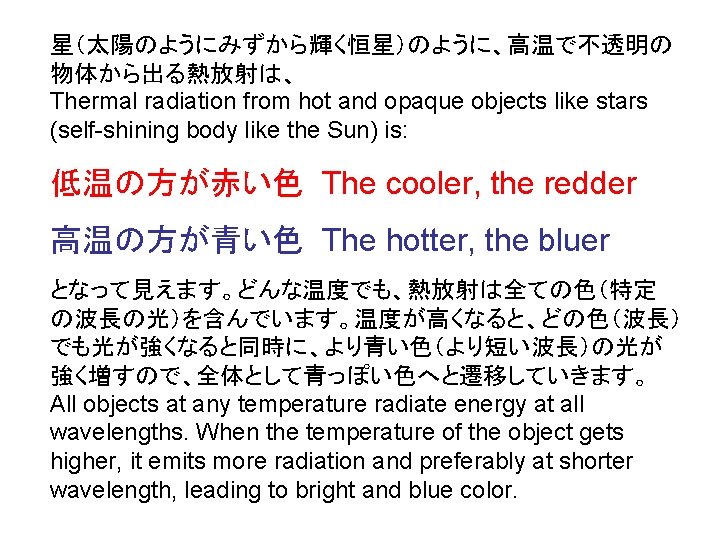 星（太陽のようにみずから輝く恒星）のように、高温で不透明の物体から出る熱放射は、
Thermal radiation from hot and opaque objects like stars (self-shining body like the Sun) is:

低温の方が赤い色 The cooler, the redder

高温の方が青い色 The hotter, the bluer

となって見えます。どんな温度でも、熱放射は全ての色（特定の波長の光）を含んでいます。温度が高くなると、どの色（波長）でも光が強くなると同時に、より青い色（より短い波長）の光が強く増すので、全体として青っぽい色へと遷移していきます。
All objects at any temperature radiate energy at all wavelengths. When the temperature of the object gets higher, it emits more radiation and preferably at shorter wavelength, leading to bright and blue color.